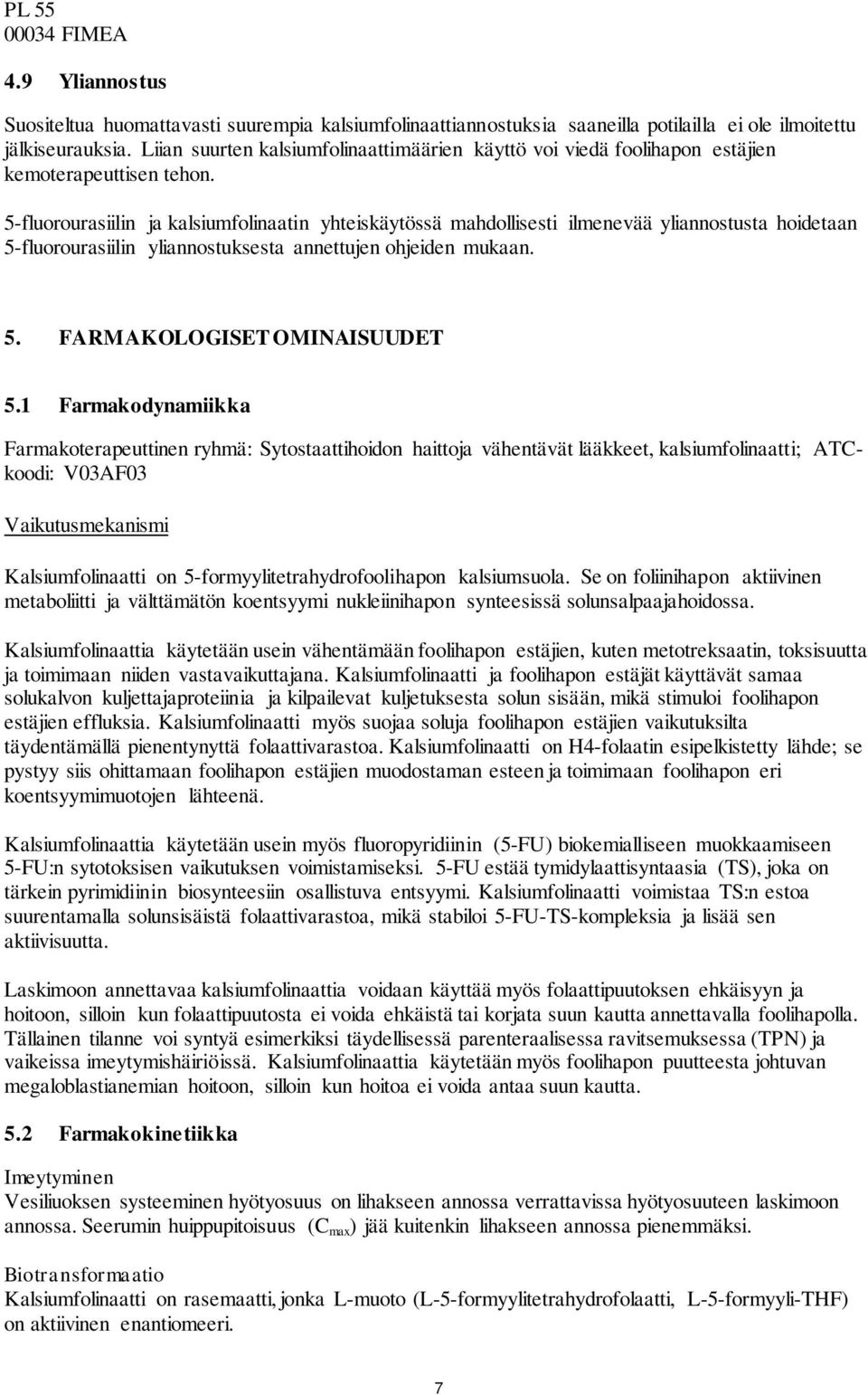 PL 55
00034 FIMEA

4.9 Yliannostus

Suositeltua huomattavasti suurempia kalsiumfolinaattiannostuksia saaneilla potilailla ei ole ilmoitettu jälkiseurauksia. Liian suurten kalsiumfolinaattimäärien käyttö voi viedä foolihapon estäjien kemoterapeuttisen tehon.

5-fluorourasiilin ja kalsiumfolinaatin yhteiskäytössä mahdollisesti ilmenevää yliannostusta hoidetaan 5-fluorourasiilin yliannostuksesta annettujen ohjeiden mukaan.

5. FARMAKOLOGISET OMINAISUUDET

5.1 Farmakodynamiikka

Farmakoterapeuttinen ryhmä: Sytostaattihoidon haittoja vähentävät lääkkeet, kalsiumfolinaatti; ATC-koodi: V03AF03

Vaikutusmekanismi

Kalsiumfolinaatti on 5-formyylitetrahydrofoolihapon kalsiumsuola. Se on foliinihapon aktiivinen metaboliitti ja välttämätön koentsyymi nukleiinihapon synteesissä solunsalpaajahoidossa.

Kalsiumfolinaattia käytetään usein vähentämään foolihapon estäjien, kuten metotreksaatin, toksisuutta ja toimimaan niiden vastavaikuttajana. Kalsiumfolinaatti ja foolihapon estäjät käyttävät samaa solukalvon kuljettajaproteiinia ja kilpailevat kuljetuksesta solun sisään, mikä stimuloi foolihapon estäjien effluksia. Kalsiumfolinaatti myös suojaa soluja foolihapon estäjien vaikutuksilta täydentämällä pienentynyttä folaattivarastoa. Kalsiumfolinaatti on H4-folaatin esipelkistetty lähde; se pystyy siis ohittamaan foolihapon estäjien muodostaman esteen ja toimimaan foolihapon eri koentsyymimuotojen lähteenä.

Kalsiumfolinaattia käytetään usein myös fluoropyridiinin (5-FU) biokemialliseen muokkaamiseen 5-FU:n sytotoksisen vaikutuksen voimistamiseksi. 5-FU estää tymidylaattisyntaasia (TS), joka on tärkein pyrimidiinin biosynteesiin osallistuva entsyymi. Kalsiumfolinaatti voimistaa TS:n estoa suurentamalla solunsisäistä folaattivarastoa, mikä stabiloi 5-FU-TS-kompleksia ja lisää sen aktiivisuutta.

Laskimoon annettavaa kalsiumfolinaattia voidaan käyttää myös folaattipuutoksen ehkäisyyn ja hoitoon, silloin kun folaattipuutosta ei voida ehkäistä tai korjata suun kautta annettavalla foolihapolla. Tällainen tilanne voi syntyä esimerkiksi täydellisessä parenteraalisessa ravitsemuksessa (TPN) ja vaikeissa imeytymishäiriöissä. Kalsiumfolinaattia käytetään myös foolihapon puutteesta johtuvan megaloblastianemian hoitoon, silloin kun hoitoa ei voida antaa suun kautta.

5.2 Farmakokinetiikka

Imeytyminen
Vesiliuoksen systeeminen hyötyosuus on lihakseen annossa verrattavissa hyötyosuuteen laskimoon annossa. Seerumin huippupitoisuus ($C_{max}$) jää kuitenkin lihakseen annossa pienemmäksi.

Biotransformaatio
Kalsiumfolinaatti on rasemaatti, jonka L-muoto (L-5-formyylitetrahydrofolaatti, L-5-formyyli-THF) on aktiivinen enantiomeeri.

7